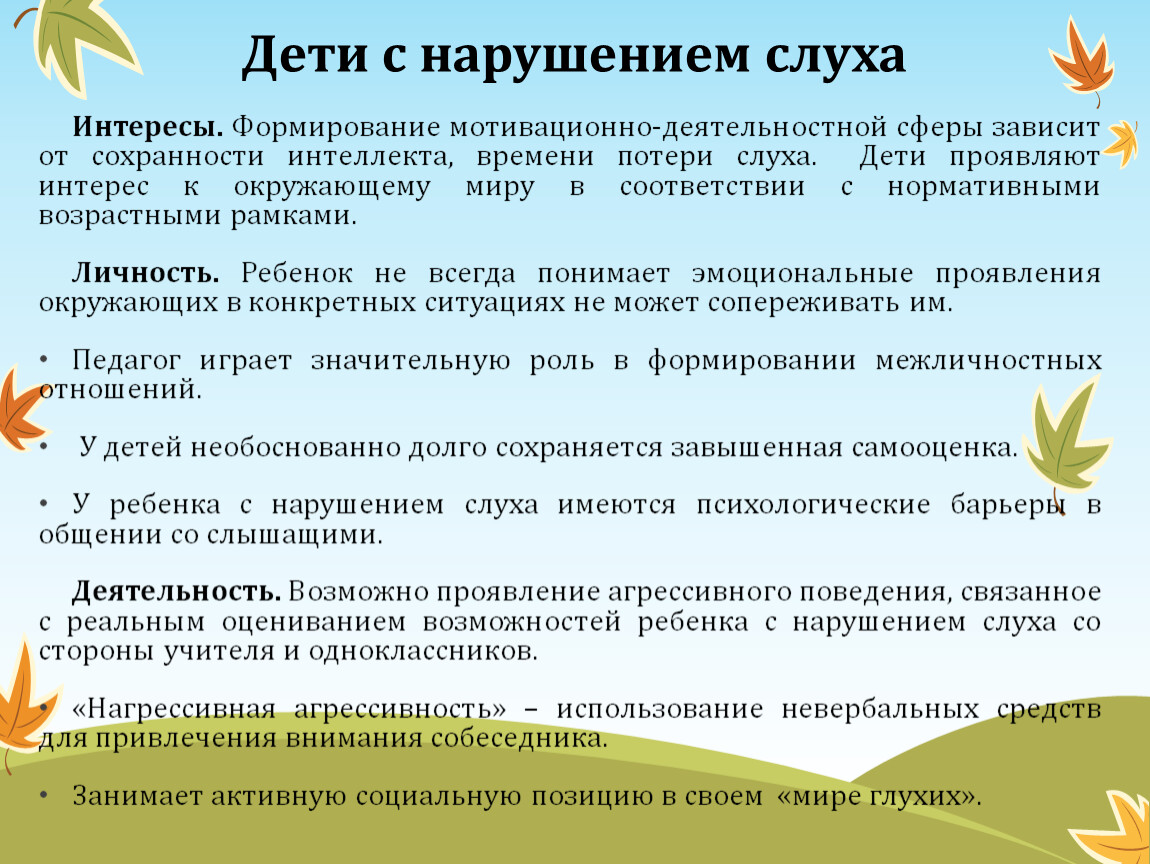 Дети с нарушением слуха

Интересы. Формирование мотивационно-деятельностной сферы зависит от сохранности интеллекта, времени потери слуха. Дети проявляют интерес к окружающему миру в соответствии с нормативными возрастными рамками.

Личность. Ребенок не всегда понимает эмоциональные проявления окружающих в конкретных ситуациях не может сопереживать им.

• Педагог играет значительную роль в формировании межличностных отношений.

• У детей необоснованно долго сохраняется завышенная самооценка.

• У ребенка с нарушением слуха имеются психологические барьеры в общении со слышащими.

Деятельность. Возможно проявление агрессивного поведения, связанное с реальным оцениванием возможностей ребенка с нарушением слуха со стороны учителя и одноклассников.

• «Нагрессивная агрессивность» – использование невербальных средств для привлечения внимания собеседника.

• Занимает активную социальную позицию в своем «мире глухих».